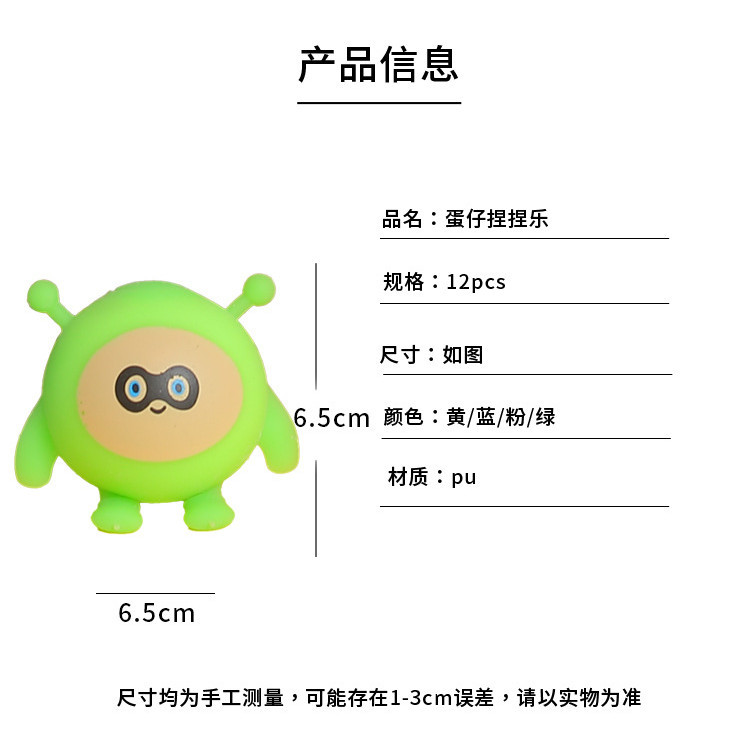 产品信息

品名：蛋仔捏捏乐

规格：12pcs

尺寸：如图

颜色：黄/蓝/粉/绿

材质：pu

6.5cm

6.5cm

尺寸均为手工测量，可能存在1-3cm误差，请以实物为准